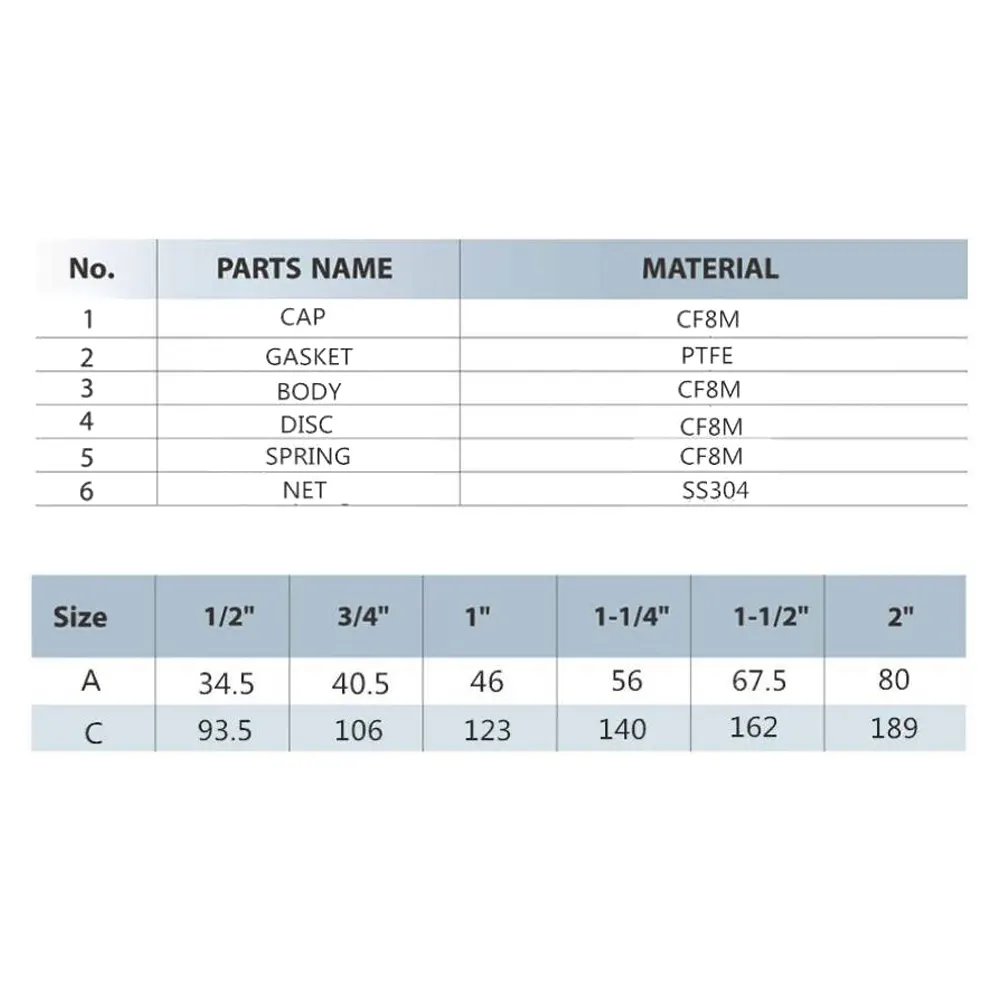 | No. | PARTS NAME | MATERIAL |
|---|---|---|
| 1 | CAP | CF8M |
| 2 | GASKET | PTFE |
| 3 | BODY | CF8M |
| 4 | DISC | CF8M |
| 5 | SPRING | CF8M |
| 6 | NET | SS304 |

| Size | 1/2" | 3/4" | 1" | 1-1/4" | 1-1/2" | 2" |
|---|---|---|---|---|---|---|
| A | 34.5 | 40.5 | 46 | 56 | 67.5 | 80 |
| C | 93.5 | 106 | 123 | 140 | 162 | 189 |